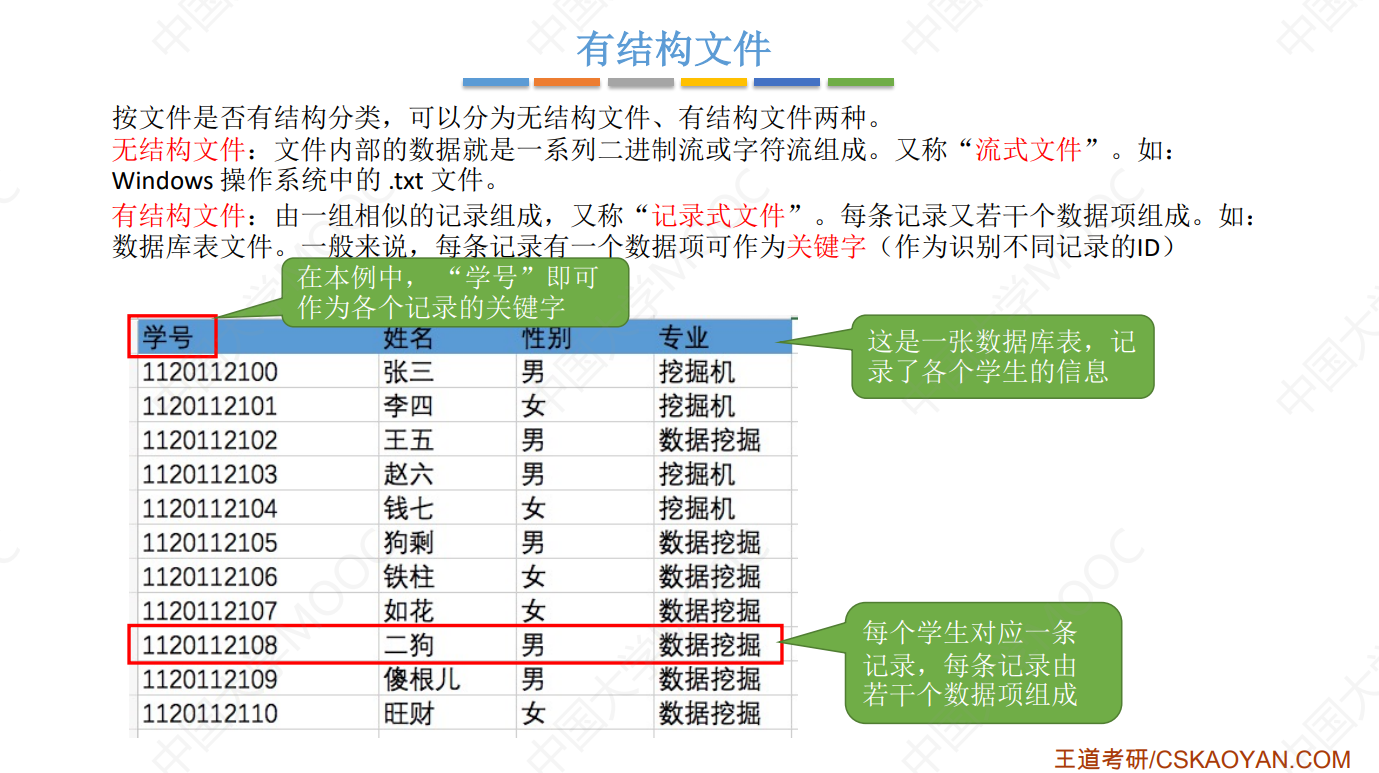 有结构文件

按文件是否有结构分类，可以分为无结构文件、有结构文件两种。
无结构文件：文件内部的数据就是一系列二进制流或字符流组成。又称“流式文件”。如：Windows 操作系统中的 .txt 文件。
有结构文件：由一组相似的记录组成，又称“记录式文件”。每条记录又若干个数据项组成。如：数据库表文件。一般来说，每条记录有一个数据项可作为关键字（作为识别不同记录的ID）

在本例中，“学号”即可作为各个记录的关键字

| 学号 | 姓名 | 性别 | 专业 |
|---|---|---|---|
| 1120112100 | 张三 | 男 | 挖掘机 |
| 1120112101 | 李四 | 女 | 挖掘机 |
| 1120112102 | 王五 | 男 | 数据挖掘 |
| 1120112103 | 赵六 | 男 | 挖掘机 |
| 1120112104 | 钱七 | 女 | 挖掘机 |
| 1120112105 | 狗剩 | 男 | 数据挖掘 |
| 1120112106 | 铁柱 | 女 | 数据挖掘 |
| 1120112107 | 如花 | 女 | 数据挖掘 |
| 1120112108 | 二狗 | 男 | 数据挖掘 |
| 1120112109 | 傻根儿 | 男 | 数据挖掘 |
| 1120112110 | 旺财 | 女 | 数据挖掘 |

这是一张数据库表，记录了各个学生的信息

每个学生对应一条记录，每条记录由若干个数据项组成

王道考研/CSKAOYAN.COM